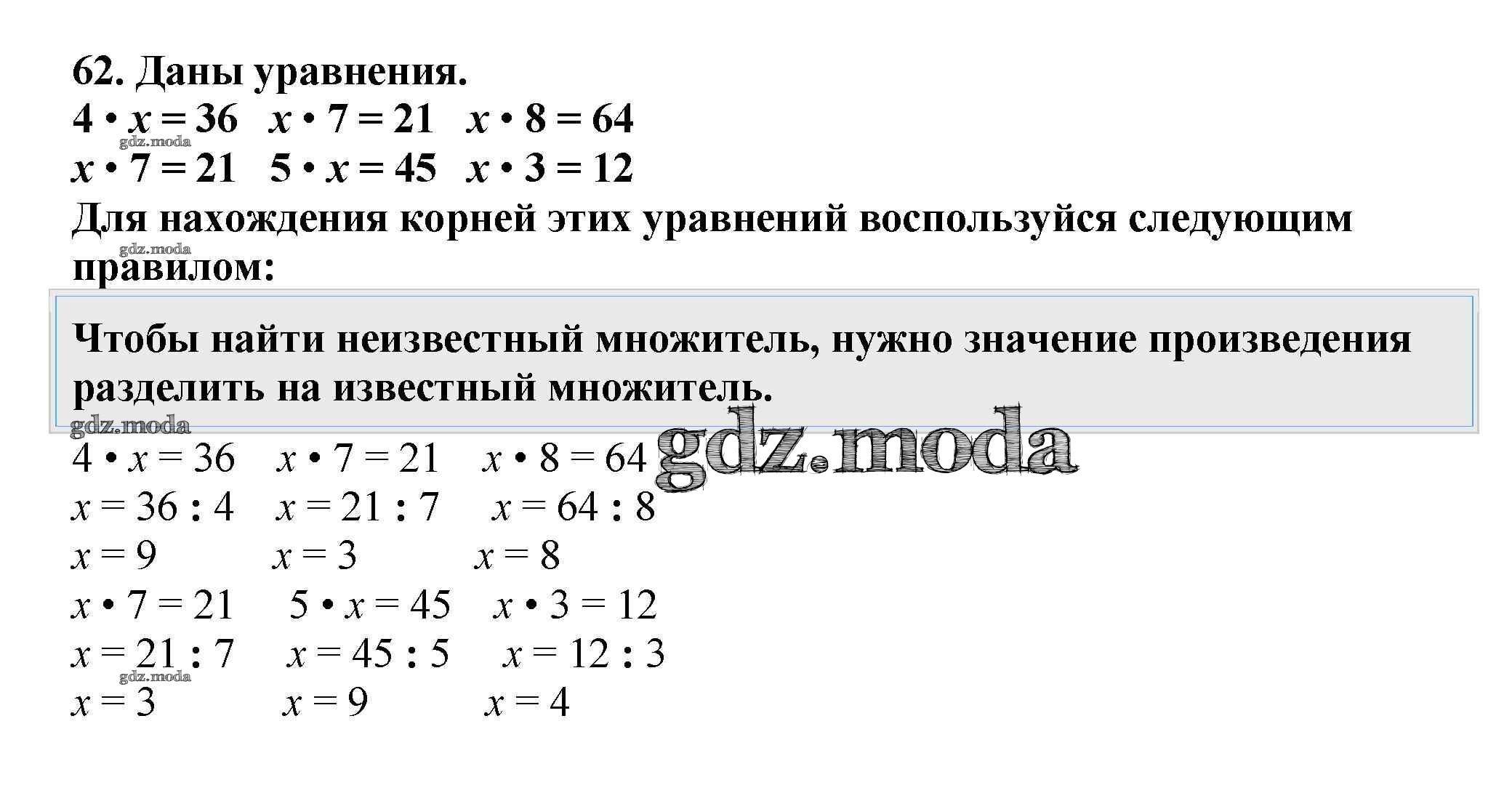 62. Даны уравнения.

$4 \cdot x = 36$   $x \cdot 7 = 21$   $x \cdot 8 = 64$

$x \cdot 7 = 21$   $5 \cdot x = 45$   $x \cdot 3 = 12$

Для нахождения корней этих уравнений воспользуйся следующим правилом:

Чтобы найти неизвестный множитель, нужно значение произведения разделить на известный множитель.

$4 \cdot x = 36$   $x \cdot 7 = 21$   $x \cdot 8 = 64$

$x = 36 : 4$   $x = 21 : 7$   $x = 64 : 8$

$x = 9$   $x = 3$   $x = 8$

$x \cdot 7 = 21$   $5 \cdot x = 45$   $x \cdot 3 = 12$

$x = 21 : 7$   $x = 45 : 5$   $x = 12 : 3$

$x = 3$   $x = 9$   $x = 4$

gdz.moda